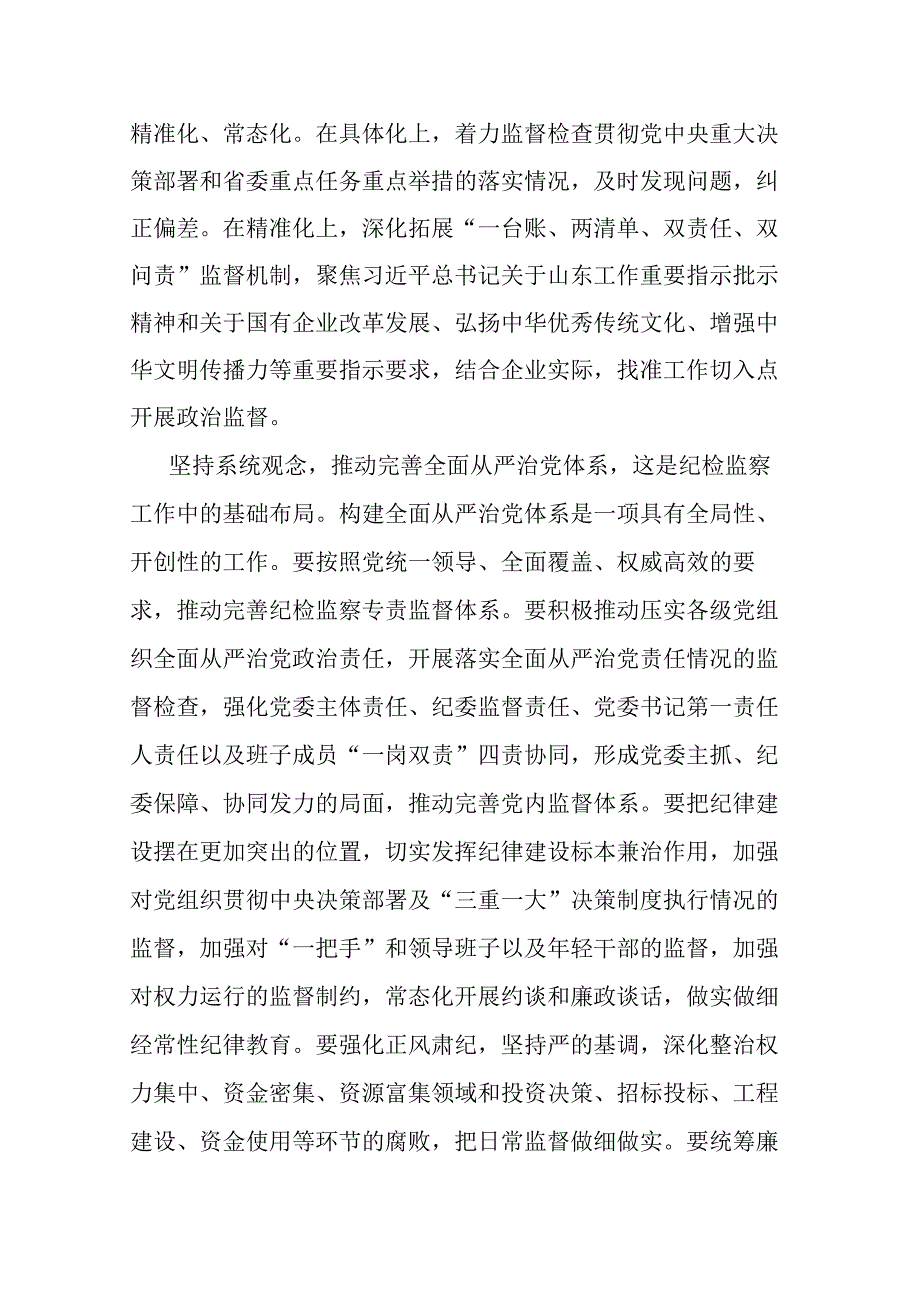 精准化、常态化。在具体化上，着力监督检查贯彻党中央重大决策部署和省委重点任务重点举措的落实情况，及时发现问题，纠正偏差。在精准化上，深化拓展“一台账、两清单、双责任、双问责”监督机制，聚焦习近平总书记关于山东工作重要指示批示精神和关于国有企业改革发展、弘扬中华优秀传统文化、增强中华文明传播力等重要指示要求，结合企业实际，找准工作切入点开展政治监督。

坚持系统观念，推动完善全面从严治党体系，这是纪检监察工作中的基础布局。构建全面从严治党体系是一项具有全局性、开创性的工作。要按照党统一领导、全面覆盖、权威高效的要求，推动完善纪检监察专责监督体系。要积极推动压实各级党组织全面从严治党政治责任，开展落实全面从严治党责任情况的监督检查，强化党委主体责任、纪委监督责任、党委书记第一责任人责任以及班子成员“一岗双责”四责协同，形成党委主抓、纪委保障、协同发力的局面，推动完善党内监督体系。要把纪律建设摆在更加突出的位置，切实发挥纪律建设标本兼治作用，加强对党组织贯彻中央决策部署及“三重一大”决策制度执行情况的监督，加强对“一把手”和领导班子以及年轻干部的监督，加强对权力运行的监督制约，常态化开展约谈和廉政谈话，做实做细经常性纪律教育。要强化正风肃纪，坚持严的基调，深化整治权力集中、资金密集、资源富集领域和投资决策、招标投标、工程建设、资金使用等环节的腐败，把日常监督做细做实。要统筹廉